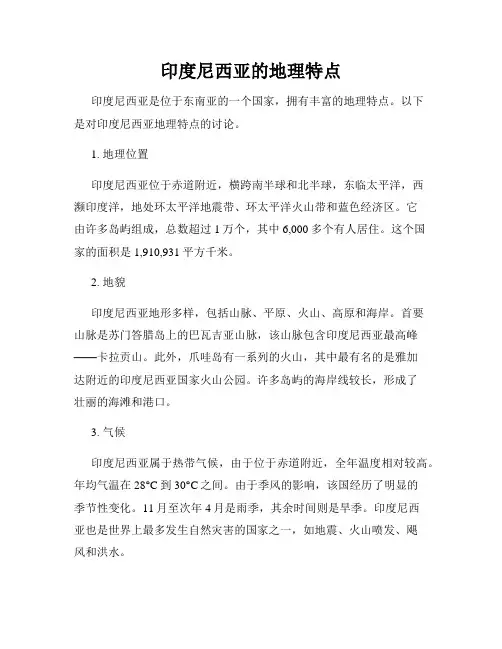 印度尼西亚的地理特点

印度尼西亚是位于东南亚的一个国家，拥有丰富的地理特点。以下是对印度尼西亚地理特点的讨论。

1. 地理位置

印度尼西亚位于赤道附近，横跨南半球和北半球，东临太平洋，西濒印度洋，地处环太平洋地震带、环太平洋火山带和蓝色经济区。它由许多岛屿组成，总数超过 1 万个，其中 6,000 多个有人居住。这个国家的面积是 1,910,931 平方千米。

2. 地貌

印度尼西亚地形多样，包括山脉、平原、火山、高原和海岸。首要山脉是苏门答腊岛上的巴瓦吉亚山脉，该山脉包含印度尼西亚最高峰——卡拉贡山。此外，爪哇岛有一系列的火山，其中最有名的是雅加达附近的印度尼西亚国家火山公园。许多岛屿的海岸线较长，形成了壮丽的海滩和港口。

3. 气候

印度尼西亚属于热带气候，由于位于赤道附近，全年温度相对较高。年均气温在 28°C 到 30°C 之间。由于季风的影响，该国经历了明显的季节性变化。11 月至次年 4 月是雨季，其余时间则是旱季。印度尼西亚也是世界上最多发生自然灾害的国家之一，如地震、火山喷发、飓风和洪水。